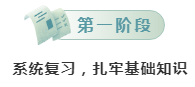 第一阶段

系统复习，扎牢基础知识